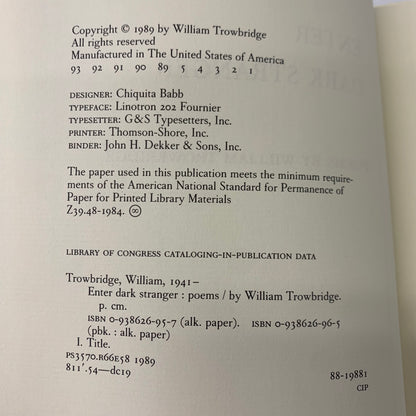 Copyright © 1989 by William Trowbridge
All rights reserved
Manufactured in The United States of America
93 92 91 90 89 5 4 3 2 1

DESIGNER: Chiquita Babb
TYPEFACE: Linotron 202 Fournier
TYPESETTER: G&S Typesetters, Inc.
PRINTER: Thomson-Shore, Inc.
BINDER: John H. Dekker & Sons, Inc.

The paper used in this publication meets the minimum requirements of the American National Standard for Permanence of Paper for Printed Library Materials Z39.48-1984. ∞

LIBRARY OF CONGRESS CATALOGING-IN-PUBLICATION DATA

Trowbridge, William, 1941–
Enter dark stranger : poems / by William Trowbridge.
p. cm.
ISBN 0-938626-95-7 (alk. paper). ISBN 0-938626-96-5 (pbk. : alk. paper)
I. Title.
PS3570.R66E58 1989
811'.54—dc19

88-19881
CIP